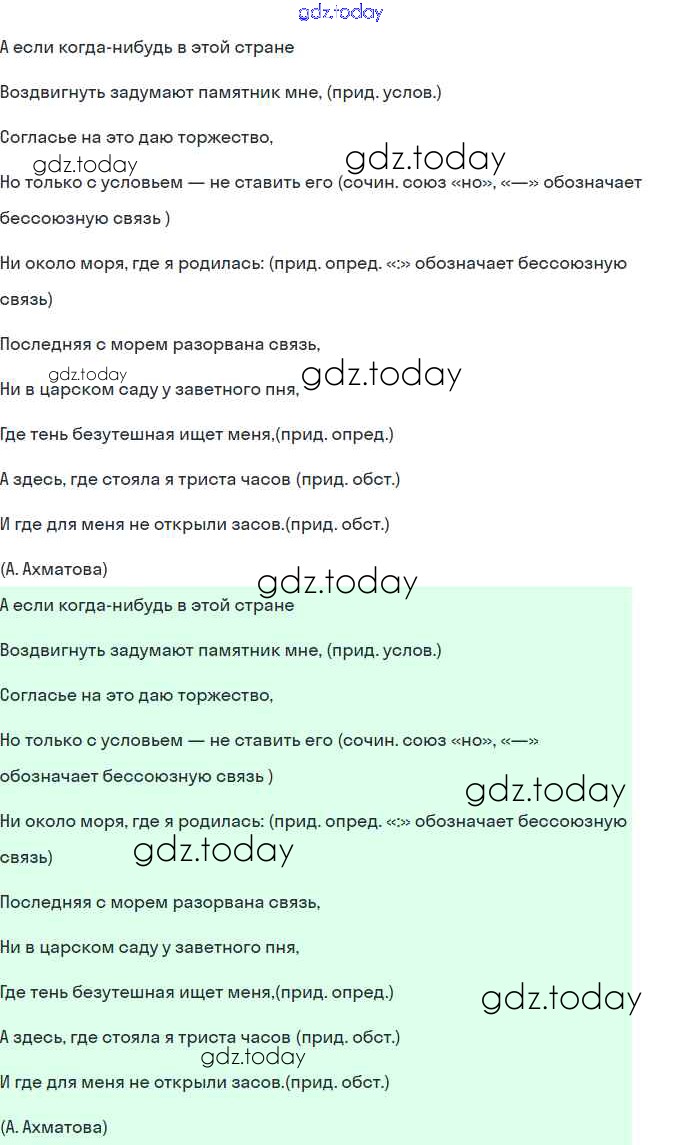 gdz.today

А если когда-нибудь в этой стране

Воздвигнуть задумают памятник мне, (прид. услов.)

Согласье на это даю торжество,

gdz.today gdz.today

Но только с условьем — не ставить его (сочин. союз «но», «—» обозначает бессоюзную связь )

Ни около моря, где я родилась: (прид. опред. «:» обозначает бессоюзную связь)

Последняя с морем разорвана связь,

gdz.today gdz.today

Ни в царском саду у заветного пня,

Где тень безутешная ищет меня,(прид. опред.)

А здесь, где стояла я триста часов (прид. обст.)

И где для меня не открыли засов.(прид. обст.)

(А. Ахматова)

gdz.today

А если когда-нибудь в этой стране

Воздвигнуть задумают памятник мне, (прид. услов.)

Согласье на это даю торжество,

Но только с условьем — не ставить его (сочин. союз «но», «—» обозначает бессоюзную связь )

gdz.today

Ни около моря, где я родилась: (прид. опред. «:» обозначает бессоюзную связь)

gdz.today

Последняя с морем разорвана связь,

Ни в царском саду у заветного пня,

Где тень безутешная ищет меня,(прид. опред.)

gdz.today

А здесь, где стояла я триста часов (прид. обст.)

gdz.today

И где для меня не открыли засов.(прид. обст.)

(А. Ахматова)